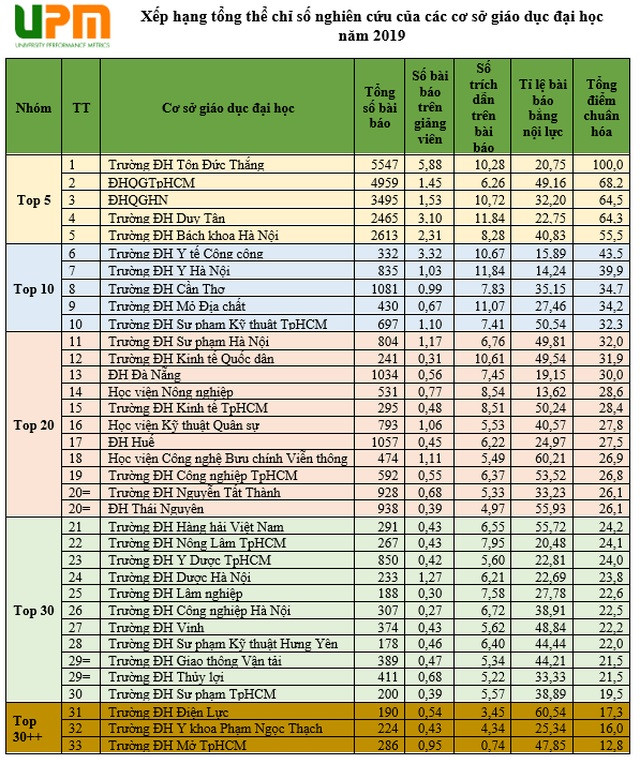 UPM
UNIVERSITY PERFORMANCE METRICS

Xếp hạng tổng thể chỉ số nghiên cứu của các cơ sở giáo dục đại học năm 2019

| Nhóm | TT | Cơ sở giáo dục đại học | Tổng số bài báo | Số bài báo trên giảng viên | Số trích dẫn trên bài báo | Tỉ lệ bài báo bằng nội lực | Tổng điểm chuẩn hóa |
|---|---|---|---|---|---|---|---|
| Top 5 | 1 | Trường ĐH Tôn Đức Thắng | 5547 | 5,88 | 10,28 | 20,75 | 100,0 |
| | 2 | ĐHQGTpHCM | 4959 | 1,45 | 6,26 | 49,16 | 68,2 |
| | 3 | ĐHQGHN | 3495 | 1,53 | 10,72 | 32,20 | 64,5 |
| | 4 | Trường ĐH Duy Tân | 2465 | 3,10 | 11,84 | 22,75 | 64,3 |
| | 5 | Trường ĐH Bách khoa Hà Nội | 2613 | 2,31 | 8,28 | 40,83 | 55,5 |
| Top 10 | 6 | Trường ĐH Y tế Công cộng | 332 | 3,32 | 10,67 | 15,89 | 43,5 |
| | 7 | Trường ĐH Y Hà Nội | 835 | 1,03 | 11,84 | 14,24 | 39,9 |
| | 8 | Trường ĐH Cần Thơ | 1081 | 0,99 | 7,83 | 35,15 | 34,7 |
| | 9 | Trường ĐH Mỏ Địa chất | 430 | 0,67 | 11,07 | 27,46 | 34,2 |
| | 10 | Trường ĐH Sư phạm Kỹ thuật TpHCM | 697 | 1,10 | 7,41 | 50,54 | 32,3 |
| Top 20 | 11 | Trường ĐH Sư phạm Hà Nội | 804 | 1,17 | 6,76 | 49,81 | 32,0 |
| | 12 | Trường ĐH Kinh tế Quốc dân | 241 | 0,31 | 10,61 | 49,54 | 31,9 |
| | 13 | ĐH Đà Nẵng | 1034 | 0,56 | 7,45 | 19,15 | 30,0 |
| | 14 | Học viện Nông nghiệp | 531 | 0,77 | 8,54 | 13,62 | 28,6 |
| | 15 | Trường ĐH Kinh tế TpHCM | 295 | 0,48 | 8,51 | 50,24 | 28,4 |
| | 16 | Học viện Kỹ thuật Quân sự | 793 | 1,06 | 5,53 | 40,57 | 27,8 |
| | 17 | ĐH Huế | 1057 | 0,45 | 6,22 | 24,97 | 27,5 |
| | 18 | Học viện Công nghệ Bưu chính Viễn thông | 474 | 1,11 | 5,49 | 60,21 | 26,9 |
| | 19 | Trường ĐH Công nghiệp TpHCM | 592 | 0,55 | 6,37 | 53,52 | 26,8 |
| | 20= | Trường ĐH Nguyễn Tất Thành | 928 | 0,68 | 5,33 | 33,23 | 26,1 |
| | 20= | ĐH Thái Nguyên | 938 | 0,39 | 4,97 | 55,93 | 26,1 |
| Top 30 | 21 | Trường ĐH Hàng hải Việt Nam | 291 | 0,43 | 6,55 | 55,72 | 24,2 |
| | 22 | Trường ĐH Nông Lâm TpHCM | 267 | 0,43 | 7,95 | 20,48 | 24,1 |
| | 23 | Trường ĐH Y Dược TpHCM | 850 | 0,42 | 5,60 | 22,81 | 24,0 |
| | 24 | Trường ĐH Dược Hà Nội | 233 | 1,27 | 6,21 | 22,69 | 23,8 |
| | 25 | Trường ĐH Lâm nghiệp | 188 | 0,30 | 7,58 | 27,78 | 22,6 |
| | 26 | Trường ĐH Công nghiệp Hà Nội | 307 | 0,27 | 6,72 | 38,91 | 22,5 |
| | 27 | Trường ĐH Vinh | 374 | 0,43 | 5,62 | 48,84 | 22,2 |
| | 28 | Trường ĐH Sư phạm Kỹ thuật Hưng Yên | 178 | 0,46 | 6,40 | 44,44 | 22,0 |
| | 29= | Trường ĐH Giao thông Vận tải | 389 | 0,47 | 5,34 | 44,21 | 21,5 |
| | 29= | Trường ĐH Thủy lợi | 411 | 0,68 | 5,22 | 33,33 | 21,5 |
| | 30 | Trường ĐH Sư phạm TpHCM | 200 | 0,39 | 5,57 | 38,89 | 19,5 |
| Top 30++ | 31 | Trường ĐH Điện Lực | 190 | 0,54 | 3,45 | 60,54 | 17,3 |
| | 32 | Trường ĐH Y khoa Phạm Ngọc Thạch | 224 | 0,43 | 4,34 | 25,34 | 16,0 |
| | 33 | Trường ĐH Mở TpHCM | 286 | 0,95 | 0,74 | 47,85 | 12,8 |